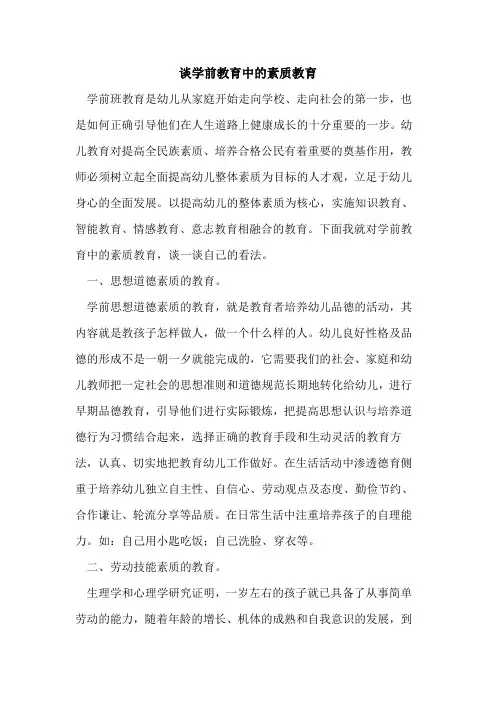 谈学前教育中的素质教育

学前班教育是幼儿从家庭开始走向学校、走向社会的第一步，也是如何正确引导他们在人生道路上健康成长的十分重要的一步。幼儿教育对提高全民族素质、培养合格公民有着重要的奠基作用，教师必须树立起全面提高幼儿整体素质为目标的人才观，立足于幼儿身心的全面发展。以提高幼儿的整体素质为核心，实施知识教育、智能教育、情感教育、意志教育相融合的教育。下面我就对学前教育中的素质教育，谈一谈自己的看法。

一、思想道德素质的教育。

学前思想道德素质的教育，就是教育者培养幼儿品德的活动，其内容就是教孩子怎样做人，做一个什么样的人。幼儿良好性格及品德的形成不是一朝一夕就能完成的，它需要我们的社会、家庭和幼儿教师把一定社会的思想准则和道德规范长期地转化给幼儿，进行早期品德教育，引导他们进行实际锻炼，把提高思想认识与培养道德行为习惯结合起来，选择正确的教育手段和生动灵活的教育方法，认真、切实地把教育幼儿工作做好。在生活活动中渗透德育侧重于培养幼儿独立自主性、自信心、劳动观点及态度、勤俭节约、合作谦让、轮流分享等品质。在日常生活中注重培养孩子的自理能力。如：自己用小匙吃饭；自己洗脸、穿衣等。

二、劳动技能素质的教育。

生理学和心理学研究证明，一岁左右的孩子就已具备了从事简单劳动的能力，随着年龄的增长、机体的成熟和自我意识的发展，到